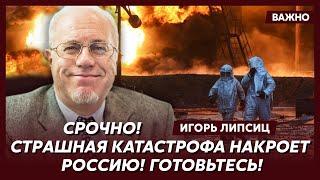 ВАЖНО

ИГОРЬ ЛИПСИЦ

СРОЧНО!
СТРАШНАЯ КАТАСТРОФА НАКРОЕТ РОССИЮ! ГОТОВЬТЕСЬ!